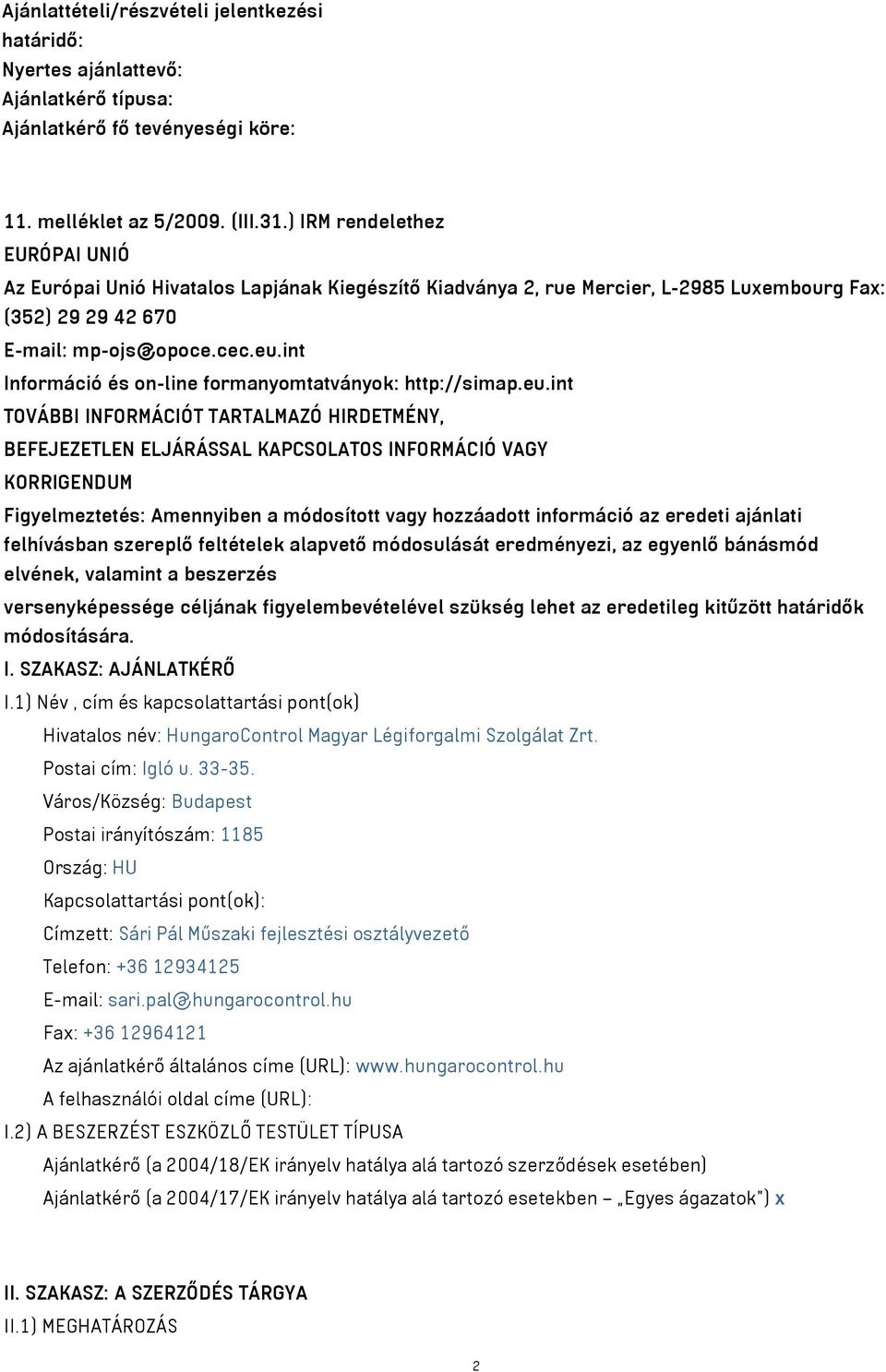 Ajánlattételi/részvételi jelentkezési határidő:
Nyertes ajánlattevő:
Ajánlatkérő típusa:
Ajánlatkérő fő tevényeségi köre:

11. melléklet az 5/2009. (III.31.) IRM rendelethez
EURÓPAI UNIÓ
Az Európai Unió Hivatalos Lapjának Kiegészítő Kiadványa 2, rue Mercier, L-2985 Luxembourg Fax: (352) 29 29 42 670
E-mail: mp-ojs@opoce.cec.eu.int
Információ és on-line formanyomtatványok: http://simap.eu.int
TOVÁBBI INFORMÁCIÓT TARTALMAZÓ HIRDETMÉNY, BEFEJEZETLEN ELJÁRÁSSAL KAPCSOLATOS INFORMÁCIÓ VAGY KORRIGENDUM
Figyelmeztetés: Amennyiben a módosított vagy hozzáadott információ az eredeti ajánlati felhívásban szereplő feltételek alapvető módosulását eredményezi, az egyenlő bánásmód elvének, valamint a beszerzés versenyképessége céljának figyelembevételével szükség lehet az eredetileg kitűzött határidők módosítására.
I. SZAKASZ: AJÁNLATKÉRŐ
I.1) Név , cím és kapcsolattartási pont(ok)
Hivatalos név: HungaroControl Magyar Légiforgalmi Szolgálat Zrt.
Postai cím: Igló u. 33-35.
Város/Község: Budapest
Postai irányítószám: 1185
Ország: HU
Kapcsolattartási pont(ok):
Címzett: Sári Pál Műszaki fejlesztési osztályvezető
Telefon: +36 12934125
E-mail: sari.pal@hungarocontrol.hu
Fax: +36 12964121
Az ajánlatkérő általános címe (URL): www.hungarocontrol.hu
A felhasználói oldal címe (URL):
I.2) A BESZERZÉST ESZKÖZLŐ TESTÜLET TÍPUSA
Ajánlatkérő (a 2004/18/EK irányelv hatálya alá tartozó szerződések esetében)
Ajánlatkérő (a 2004/17/EK irányelv hatálya alá tartozó esetekben – „Egyes ágazatok") x

II. SZAKASZ: A SZERZŐDÉS TÁRGYA
II.1) MEGHATÁROZÁS
2